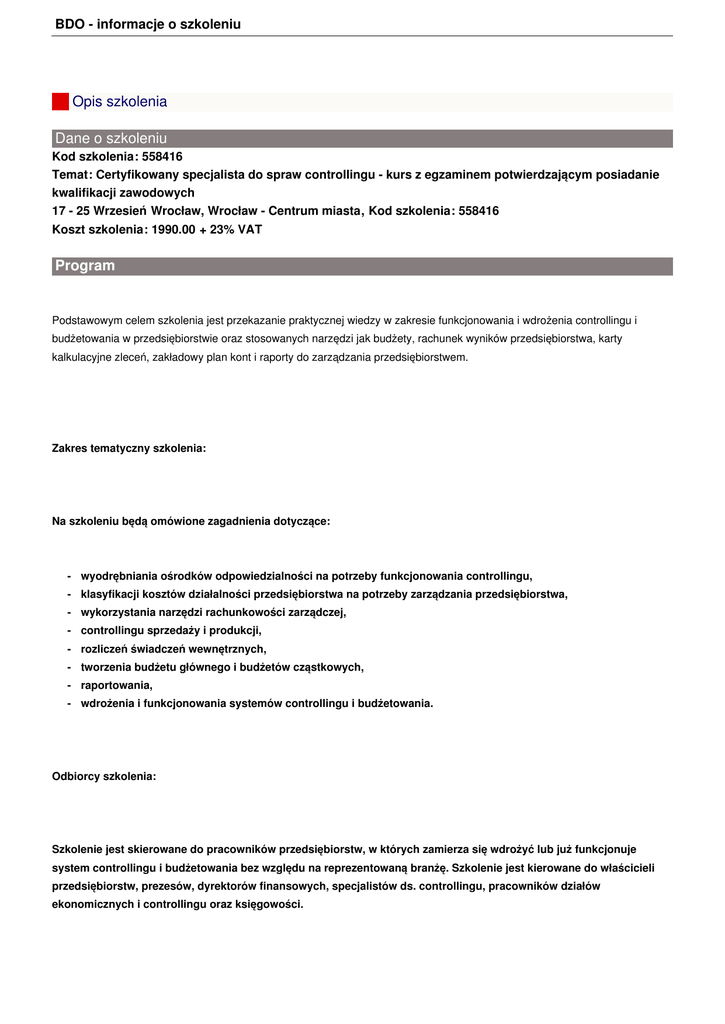 BDO - informacje o szkoleniu

Opis szkolenia

Dane o szkoleniu

Kod szkolenia: 558416
Temat: Certyfikowany specjalista do spraw controllingu - kurs z egzaminem potwierdzającym posiadanie kwalifikacji zawodowych
17 - 25 Wrzesień Wrocław, Wrocław - Centrum miasta, Kod szkolenia: 558416
Koszt szkolenia: 1990.00 + 23% VAT

Program

Podstawowym celem szkolenia jest przekazanie praktycznej wiedzy w zakresie funkcjonowania i wdrożenia controllingu i budżetowania w przedsiębiorstwie oraz stosowanych narzędzi jak budżety, rachunek wyników przedsiębiorstwa, karty kalkulacyjne zleceń, zakładowy plan kont i raporty do zarządzania przedsiębiorstwem.

Zakres tematyczny szkolenia:

Na szkoleniu będą omówione zagadnienia dotyczące:

- wyodrębniania ośrodków odpowiedzialności na potrzeby funkcjonowania controllingu,
- klasyfikacji kosztów działalności przedsiębiorstwa na potrzeby zarządzania przedsiębiorstwa,
- wykorzystania narzędzi rachunkowości zarządczej,
- controllingu sprzedaży i produkcji,
- rozliczeń świadczeń wewnętrznych,
- tworzenia budżetu głównego i budżetów cząstkowych,
- raportowania,
- wdrożenia i funkcjonowania systemów controllingu i budżetowania.

Odbiorcy szkolenia:

Szkolenie jest skierowane do pracowników przedsiębiorstw, w których zamierza się wdrożyć lub już funkcjonuje system controllingu i budżetowania bez względu na reprezentowaną branżę. Szkolenie jest kierowane do właścicieli przedsiębiorstw, prezesów, dyrektorów finansowych, specjalistów ds. controllingu, pracowników działów ekonomicznych i controllingu oraz księgowości.